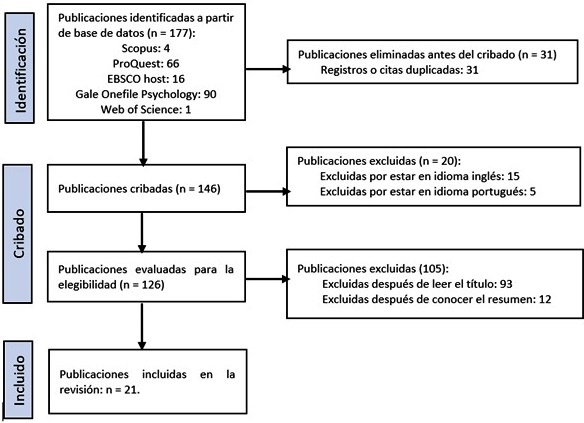 Identificación

Publicaciones identificadas a partir de base de datos (n = 177):
Scopus: 4
ProQuest: 66
EBSCO host: 16
Gale Onefile Psychology: 90
Web of Science: 1

Publicaciones eliminadas antes del cribado (n = 31)
Registros o citas duplicadas: 31

Cribado

Publicaciones cribadas (n = 146)

Publicaciones excluidas (n = 20):
Excluidas por estar en idioma inglés: 15
Excluidas por estar en idioma portugués: 5

Publicaciones evaluadas para la elegibilidad (n = 126)

Publicaciones excluidas (105):
Excluidas después de leer el título: 93
Excluidas después de conocer el resumen: 12

Incluido

Publicaciones incluidas en la revisión: n = 21.